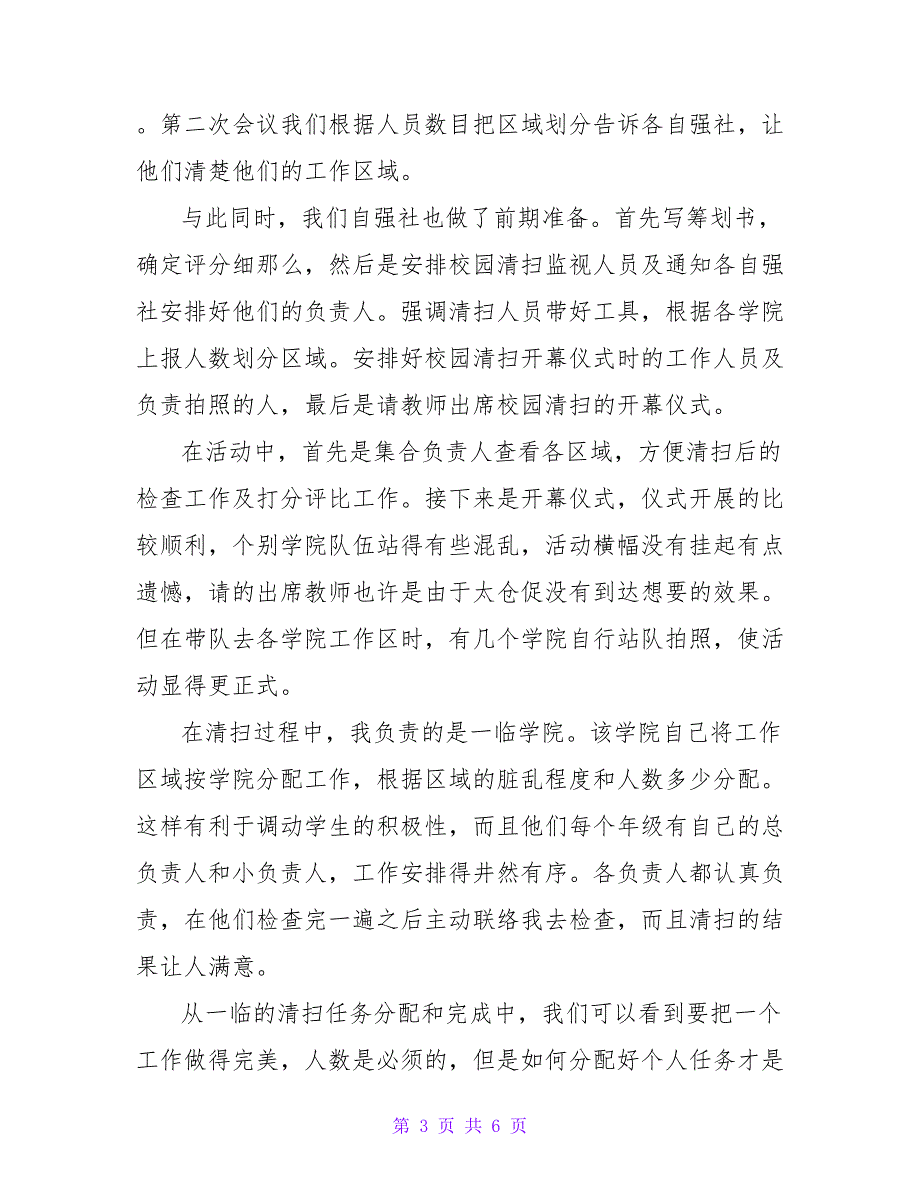 。第二次会议我们根据人员数目把区域划分告诉各自强社，让他们清楚他们的工作区域。

与此同时，我们自强社也做了前期准备。首先写筹划书，确定评分细那么，然后是安排校园清扫监视人员及通知各自强社安排好他们的负责人。强调清扫人员带好工具，根据各学院上报人数划分区域。安排好校园清扫开幕仪式时的工作人员及负责拍照的人，最后是请教师出席校园清扫的开幕仪式。

在活动中，首先是集合负责人查看各区域，方便清扫后的检查工作及打分评比工作。接下来是开幕仪式，仪式开展的比较顺利，个别学院队伍站得有些混乱，活动横幅没有挂起有点遗憾，请的出席教师也许是由于太仓促没有到达想要的效果。但在带队去各学院工作区时，有几个学院自行站队拍照，使活动显得更正式。

在清扫过程中，我负责的是一临学院。该学院自己将工作区域按学院分配工作，根据区域的脏乱程度和人数多少分配。这样有利于调动学生的积极性，而且他们每个年级有自己的总负责人和小负责人，工作安排得井然有序。各负责人都认真负责，在他们检查完一遍之后主动联络我去检查，而且清扫的结果让人满意。

从一临的清扫任务分配和完成中，我们可以看到要把一个工作做得完美，人数是必须的，但是如何分配好个人任务才是

第 3 页 共 6 页